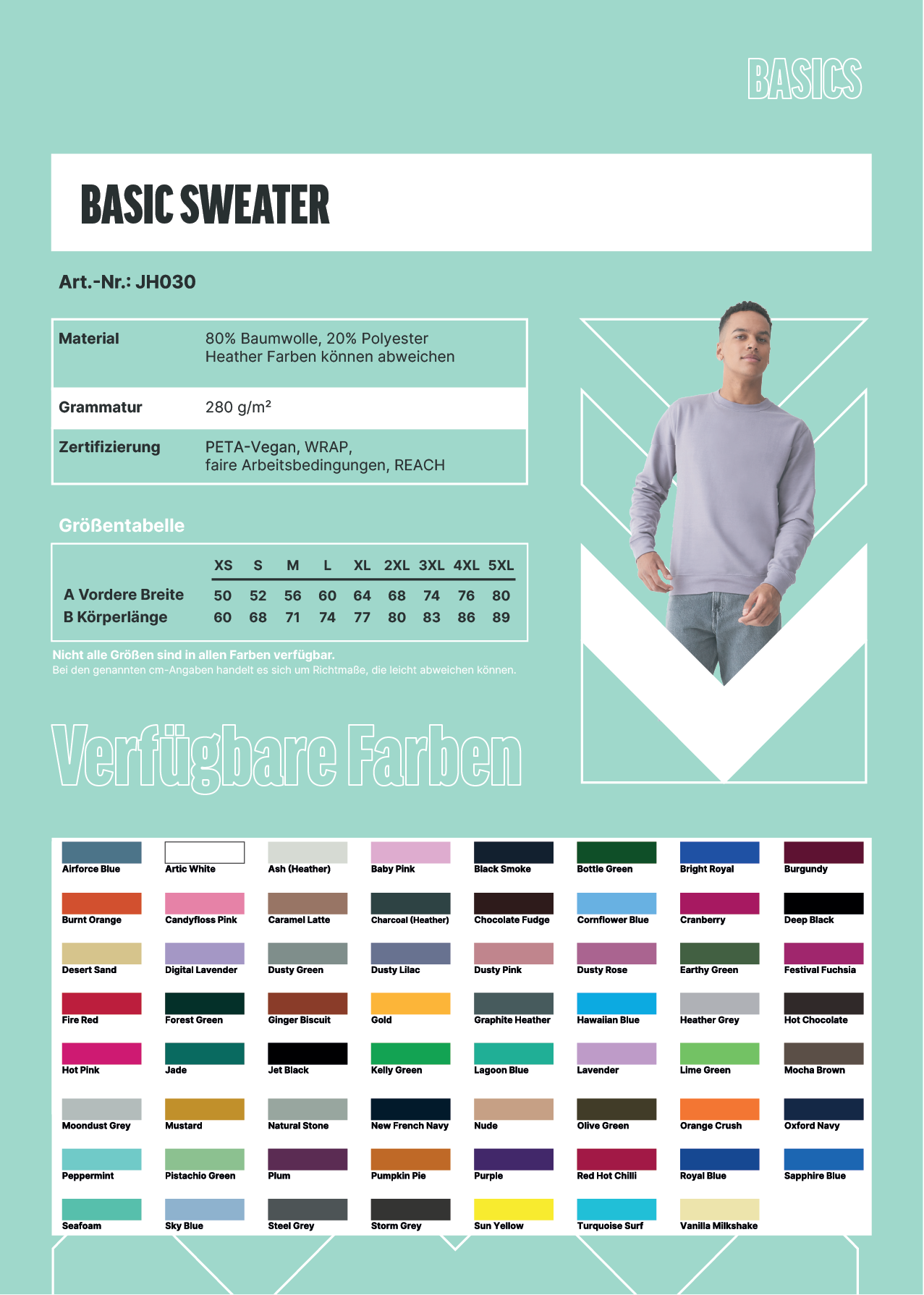 BASICS

BASIC SWEATER

Art.-Nr.: JH030

| Material | 80% Baumwolle, 20% Polyester Heather Farben können abweichen |
|---|---|
| Grammatur | 280 g/m² |
| Zertifizierung | PETA-Vegan, WRAP, faire Arbeitsbedingungen, REACH |

Größentabelle

| | XS | S | M | L | XL | 2XL | 3XL | 4XL | 5XL |
|---|---|---|---|---|---|---|---|---|---|
| A Vordere Breite | 50 | 52 | 56 | 60 | 64 | 68 | 74 | 76 | 80 |
| B Körperlänge | 60 | 68 | 71 | 74 | 77 | 80 | 83 | 86 | 89 |

Nicht alle Größen sind in allen Farben verfügbar.
Bei den genannten cm-Angaben handelt es sich um Richtmaße, die leicht abweichen können.

Verfügbare Farben

Airforce Blue
Artic White
Ash (Heather)
Baby Pink
Black Smoke
Bottle Green
Bright Royal
Burgundy
Burnt Orange
Candyfloss Pink
Caramel Latte
Charcoal (Heather)
Chocolate Fudge
Cornflower Blue
Cranberry
Deep Black
Desert Sand
Digital Lavender
Dusty Green
Dusty Lilac
Dusty Pink
Dusty Rose
Earthy Green
Festival Fuchsia
Fire Red
Forest Green
Ginger Biscuit
Gold
Graphite Heather
Hawaiian Blue
Heather Grey
Hot Chocolate
Hot Pink
Jade
Jet Black
Kelly Green
Lagoon Blue
Lavender
Lime Green
Mocha Brown
Moondust Grey
Mustard
Natural Stone
New French Navy
Nude
Olive Green
Orange Crush
Oxford Navy
Peppermint
Pistachio Green
Plum
Pumpkin Pie
Purple
Red Hot Chilli
Royal Blue
Sapphire Blue
Seafoam
Sky Blue
Steel Grey
Storm Grey
Sun Yellow
Turquoise Surf
Vanilla Milkshake